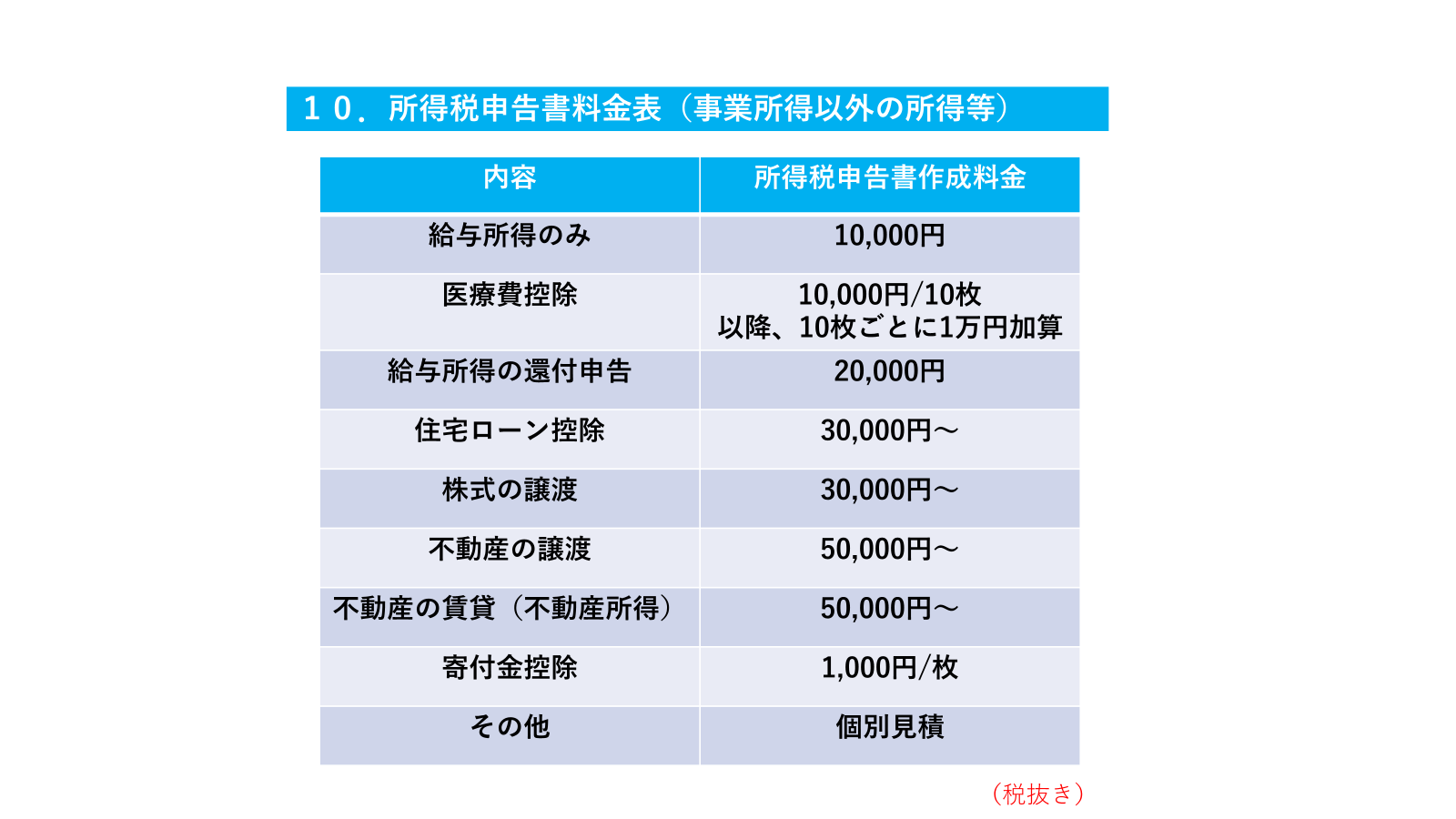 １０．所得税申告書料金表（事業所得以外の所得等）

| 内容 | 所得税申告書作成料金 |
|---|---|
| 給与所得のみ | 10,000円 |
| 医療費控除 | 10,000円/10枚 以降、10枚ごとに1万円加算 |
| 給与所得の還付申告 | 20,000円 |
| 住宅ローン控除 | 30,000円～ |
| 株式の譲渡 | 30,000円～ |
| 不動産の譲渡 | 50,000円～ |
| 不動産の賃貸（不動産所得） | 50,000円～ |
| 寄付金控除 | 1,000円/枚 |
| その他 | 個別見積 |

（税抜き）